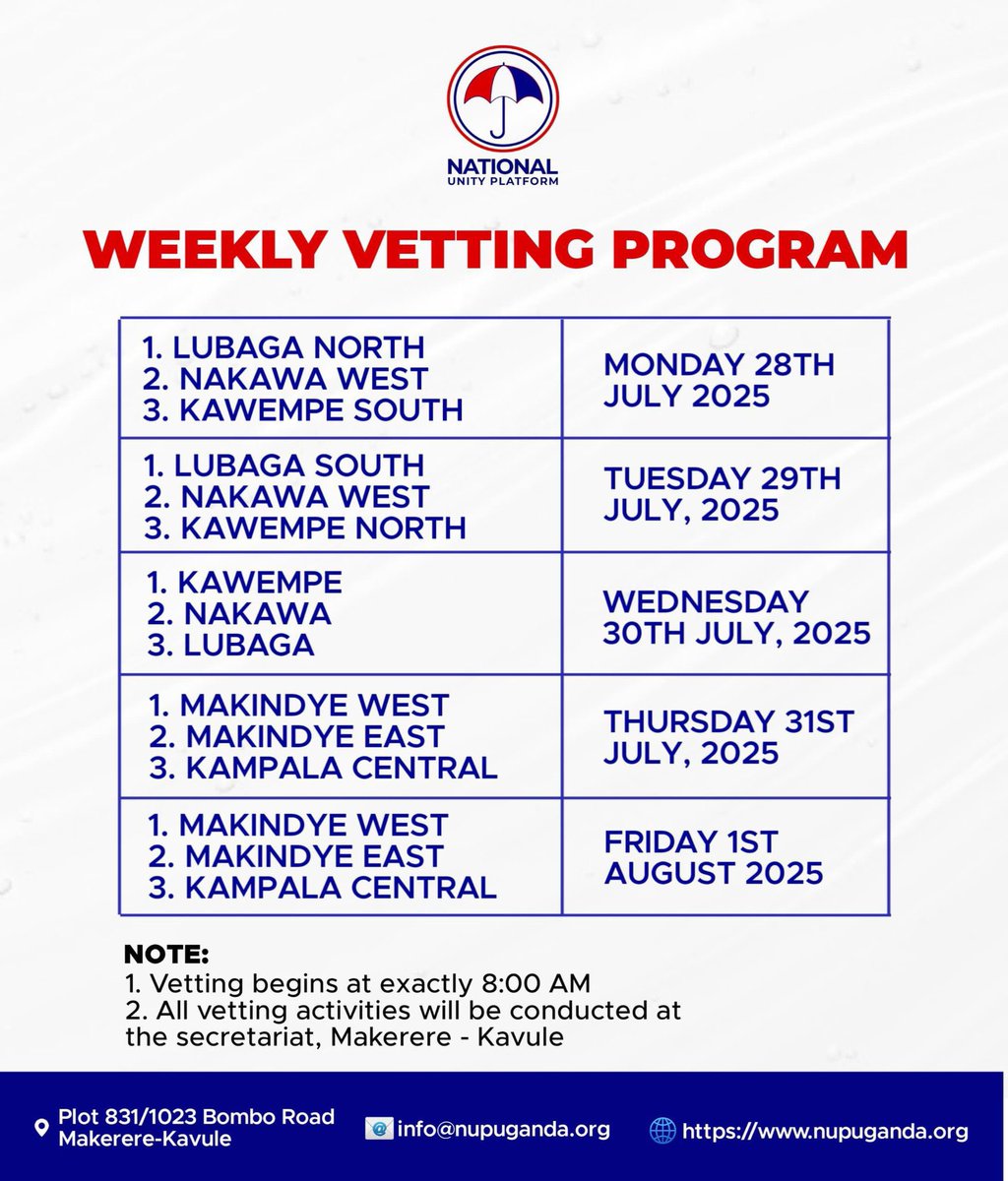 NATIONAL UNITY PLATFORM

WEEKLY VETTING PROGRAM

| | |
|---|---|
| 1. LUBAGA NORTH 2. NAKAWA WEST 3. KAWEMPE SOUTH | MONDAY 28TH JULY 2025 |
| 1. LUBAGA SOUTH 2. NAKAWA WEST 3. KAWEMPE NORTH | TUESDAY 29TH JULY, 2025 |
| 1. KAWEMPE 2. NAKAWA 3. LUBAGA | WEDNESDAY 30TH JULY, 2025 |
| 1. MAKINDYE WEST 2. MAKINDYE EAST 3. KAMPALA CENTRAL | THURSDAY 31ST JULY, 2025 |
| 1. MAKINDYE WEST 2. MAKINDYE EAST 3. KAMPALA CENTRAL | FRIDAY 1ST AUGUST 2025 |

NOTE:
1. Vetting begins at exactly 8:00 AM
2. All vetting activities will be conducted at the secretariat, Makerere - Kavule

Plot 831/1023 Bombo Road Makerere-Kavule
info@nupuganda.org
https://www.nupuganda.org